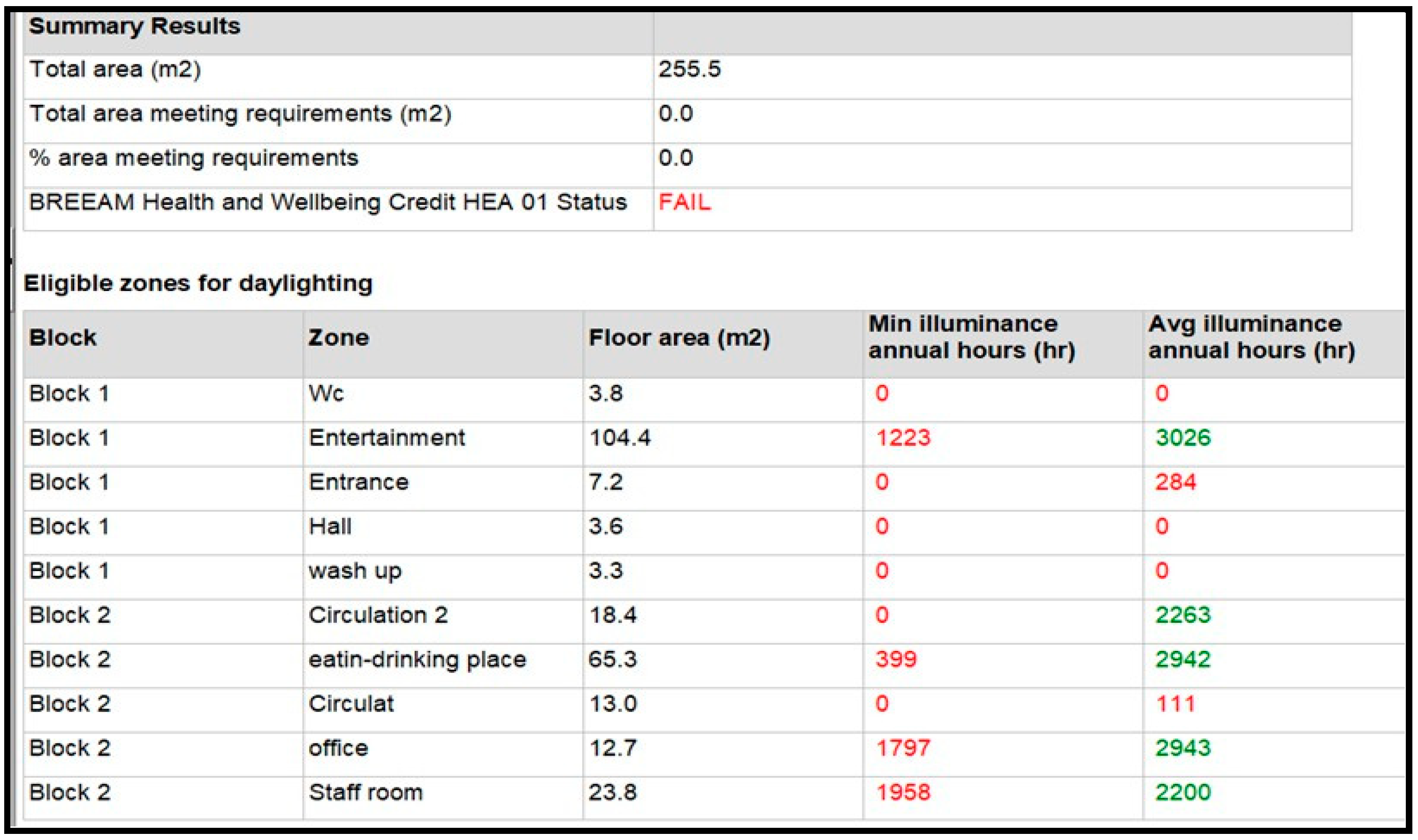 | Summary Results | |
|---|---|
| Total area (m2) | 255.5 |
| Total area meeting requirements (m2) | 0.0 |
| % area meeting requirements | 0.0 |
| BREEAM Health and Wellbeing Credit HEA 01 Status | FAIL |

Eligible zones for daylighting

| Block | Zone | Floor area (m2) | Min illuminance annual hours (hr) | Avg illuminance annual hours (hr) |
|---|---|---|---|---|
| Block 1 | Wc | 3.8 | 0 | 0 |
| Block 1 | Entertainment | 104.4 | 1223 | 3026 |
| Block 1 | Entrance | 7.2 | 0 | 284 |
| Block 1 | Hall | 3.6 | 0 | 0 |
| Block 1 | wash up | 3.3 | 0 | 0 |
| Block 2 | Circulation 2 | 18.4 | 0 | 2263 |
| Block 2 | eatin-drinking place | 65.3 | 399 | 2942 |
| Block 2 | Circulat | 13.0 | 0 | 111 |
| Block 2 | office | 12.7 | 1797 | 2943 |
| Block 2 | Staff room | 23.8 | 1958 | 2200 |